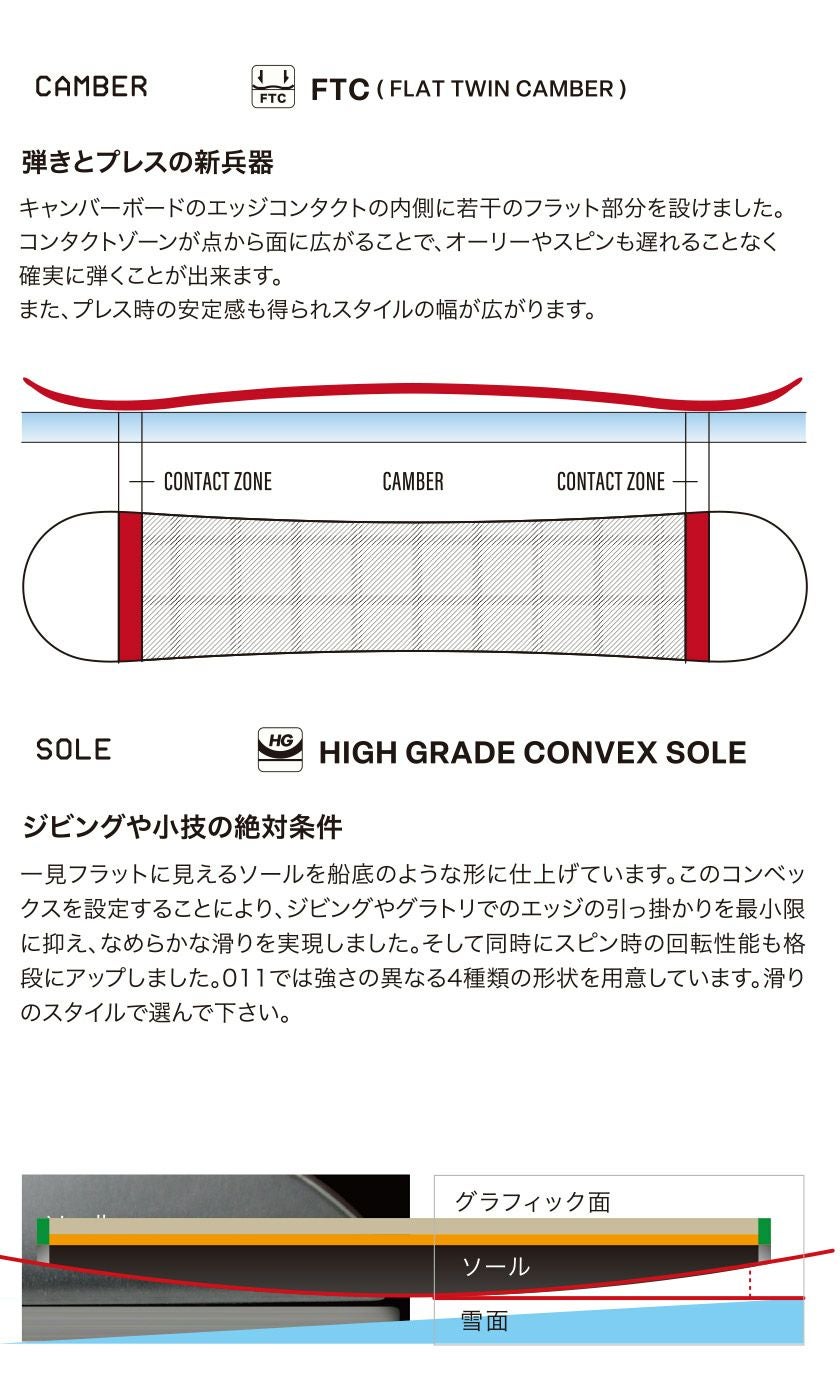 CAMBER

FTC

FTC ( FLAT TWIN CAMBER )

弾きとプレスの新兵器

キャンバーボードのエッジコンタクトの内側に若干のフラット部分を設けました。コンタクトゾーンが点から面に広がることで、オーリーやスピンも遅れることなく確実に弾くことが出来ます。
また、プレス時の安定感も得られスタイルの幅が広がります。

CONTACT ZONE

CAMBER

CONTACT ZONE

SOLE

HG

HIGH GRADE CONVEX SOLE

ジビングや小技の絶対条件

一見フラットに見えるソールを船底のような形に仕上げています。このコンベックスを設定することにより、ジビングやグラトリでのエッジの引っ掛かりを最小限に抑え、なめらかな滑りを実現しました。そして同時にスピン時の回転性能も格段にアップしました。011では強さの異なる4種類の形状を用意しています。滑りのスタイルで選んで下さい。

グラフィック面

ソール

雪面